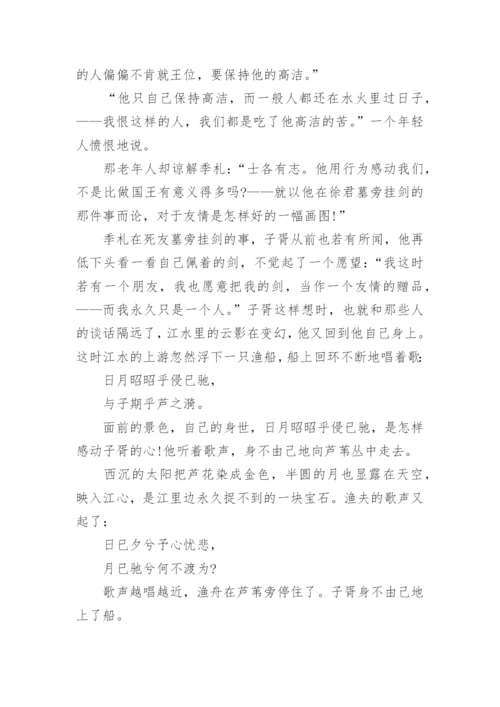 的人偏偏不肯就王位，要保持他的高洁。”

“他只自己保持高洁，而一般人都还在水火里过日子，——我恨这样的人，我们都是吃了他高洁的苦。”一个年轻人愤恨地说。

那老年人却谅解季札：“士各有志。他用行为感动我们，不是比做国王有意义得多吗?——就以他在徐君墓旁挂剑的那件事而论，对于友情是怎样好的一幅画图!”

季札在死友墓旁挂剑的事，子胥从前也若有所闻，他再低下头看一看自己佩着的剑，不觉起了一个愿望：“我这时若有一个朋友，我也愿意把我的剑，当作一个友情的赠品，——而我永久只是一个人。”子胥这样想时，也就和那些人的谈话隔远了，江水里的云影在变幻，他又回到他自己身上。这时江水的上游忽然浮下一只渔船，船上回环不断地唱着歌：

日月昭昭乎侵已驰，

与子期乎芦之漪。

面前的景色，自己的身世，日月昭昭乎侵已驰，是怎样感动子胥的心!他听着歌声，身不由己地向芦苇丛中走去。

西沉的太阳把芦花染成金色，半圆的月也显露在天空，映入江心，是江里边永久捉不到的一块宝石。渔夫的歌声又起了：

日已夕兮予心忧悲，

月已驰兮何不渡为?

歌声越唱越近，渔舟在芦苇旁停住了。子胥身不由己地上了船。